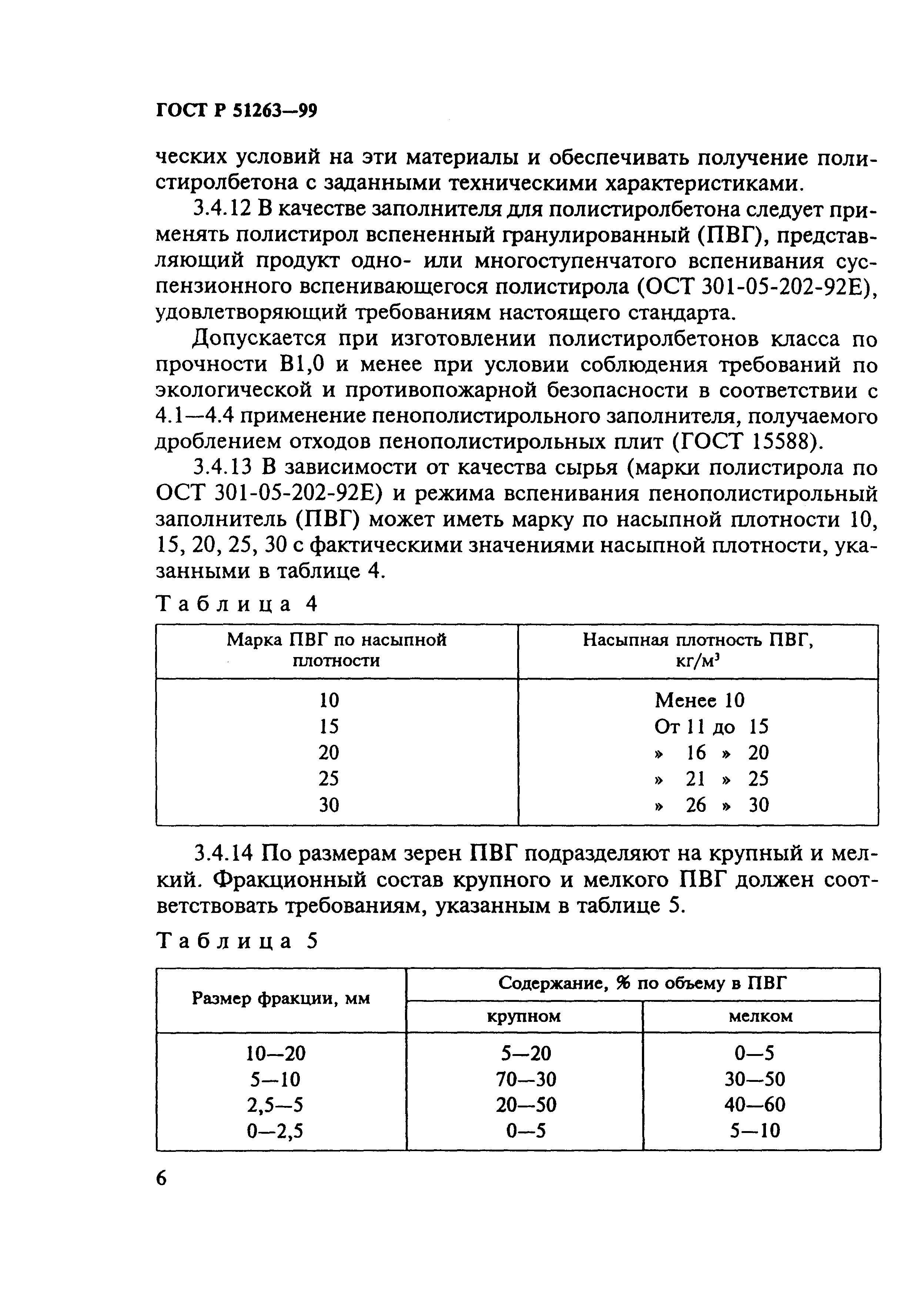 ГОСТ Р 51263—99

ческих условий на эти материалы и обеспечивать получение полистиролбетона с заданными техническими характеристиками.

3.4.12 В качестве заполнителя для полистиролбетона следует применять полистирол вспененный гранулированный (ПВГ), представляющий продукт одно- или многоступенчатого вспенивания суспензионного вспенивающегося полистирола (ОСТ 301-05-202-92Е), удовлетворяющий требованиям настоящего стандарта.

Допускается при изготовлении полистиролбетонов класса по прочности В1,0 и менее при условии соблюдения требований по экологической и противопожарной безопасности в соответствии с 4.1—4.4 применение пенополистирольного заполнителя, получаемого дроблением отходов пенополистирольных плит (ГОСТ 15588).

3.4.13 В зависимости от качества сырья (марки полистирола по ОСТ 301-05-202-92Е) и режима вспенивания пенополистирольный заполнитель (ПВГ) может иметь марку по насыпной плотности 10, 15, 20, 25, 30 с фактическими значениями насыпной плотности, указанными в таблице 4.

Таблица 4

| Марка ПВГ по насыпной плотности | Насыпная плотность ПВГ, кг/м$^3$ |
|---|---|
| 10 | Менее 10 |
| 15 | От 11 до 15 |
| 20 | » 16 » 20 |
| 25 | » 21 » 25 |
| 30 | » 26 » 30 |

3.4.14 По размерам зерен ПВГ подразделяют на крупный и мелкий. Фракционный состав крупного и мелкого ПВГ должен соответствовать требованиям, указанным в таблице 5.

Таблица 5

| Размер фракции, мм | Содержание, % по объему в ПВГ крупном | Содержание, % по объему в ПВГ мелком |
|---|---|---|
| 10—20 | 5—20 | 0—5 |
| 5—10 | 70—30 | 30—50 |
| 2,5—5 | 20—50 | 40—60 |
| 0—2,5 | 0—5 | 5—10 |

6